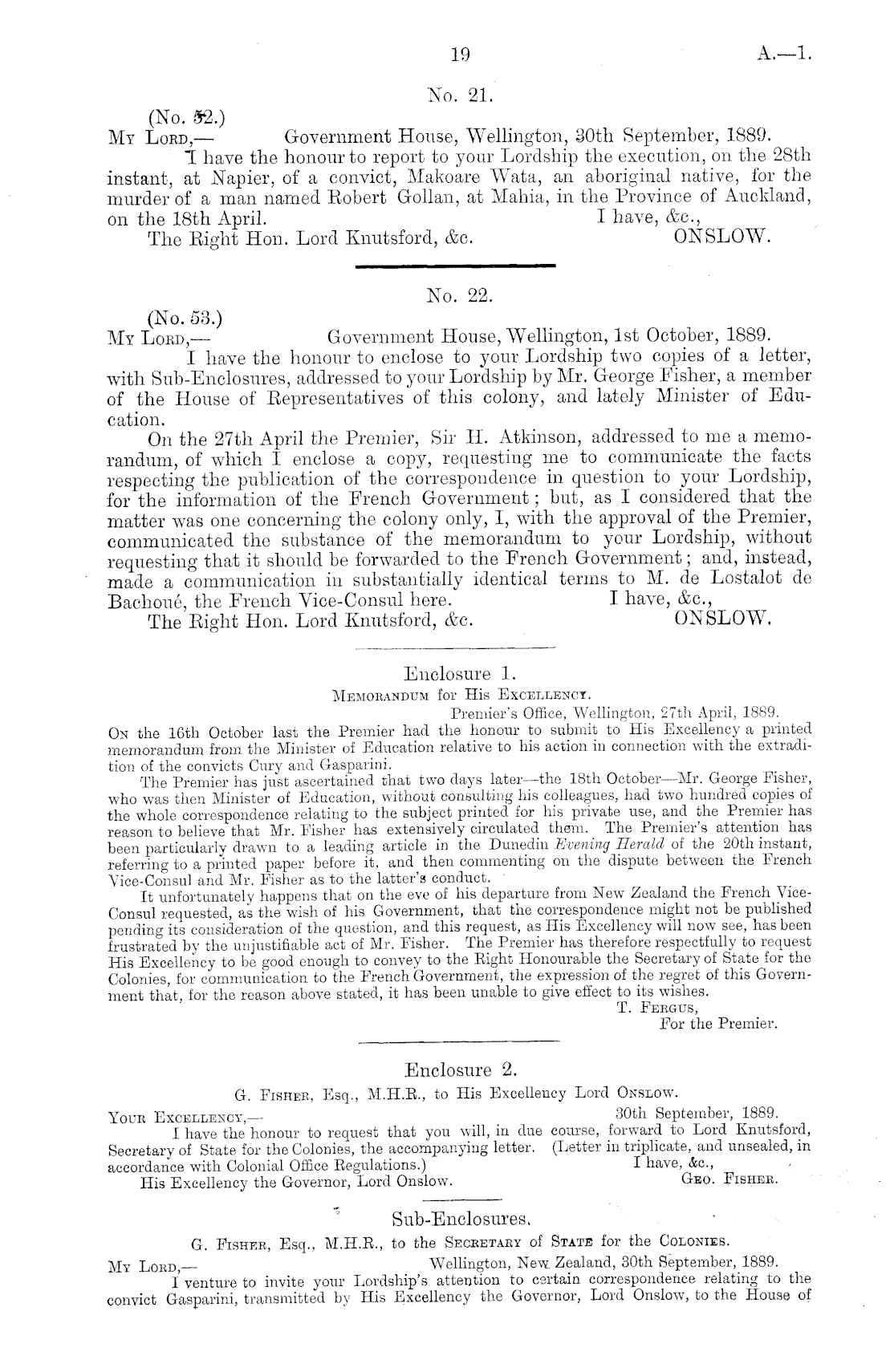 19 A.—1.

No. 21.

(No. 52.)

My Lord,— Government House, Wellington, 30th September, 1889.

I have the honour to report to your Lordship the execution, on the 28th instant, at Napier, of a convict, Makoare Wata, an aboriginal native, for the murder of a man named Robert Gollan, at Mahia, in the Province of Auckland, on the 18th April. I have, &c.,

The Right Hon. Lord Knutsford, &c. ONSLOW.

No. 22.

(No. 53.)

My Lord,— Government House, Wellington, 1st October, 1889.

I have the honour to enclose to your Lordship two copies of a letter, with Sub-Enclosures, addressed to your Lordship by Mr. George Fisher, a member of the House of Representatives of this colony, and lately Minister of Education.

On the 27th April the Premier, Sir H. Atkinson, addressed to me a memorandum, of which I enclose a copy, requesting me to communicate the facts respecting the publication of the correspondence in question to your Lordship, for the information of the French Government; but, as I considered that the matter was one concerning the colony only, I, with the approval of the Premier, communicated the substance of the memorandum to your Lordship, without requesting that it should be forwarded to the French Government; and, instead, made a communication in substantially identical terms to M. de Lostalot de Bachoué, the French Vice-Consul here. I have, &c.,

The Right Hon. Lord Knutsford, &c. ONSLOW.

Enclosure 1.

Memorandum for His Excellency.

Premier's Office, Wellington, 27th April, 1889.

On the 16th October last the Premier had the honour to submit to His Excellency a printed memorandum from the Minister of Education relative to his action in connection with the extradition of the convicts Cury and Gasparini.

The Premier has just ascertained that two days later—the 18th October—Mr. George Fisher, who was then Minister of Education, without consulting his colleagues, had two hundred copies of the whole correspondence relating to the subject printed for his private use, and the Premier has reason to believe that Mr. Fisher has extensively circulated them. The Premier's attention has been particularly drawn to a leading article in the Dunedin Evening Herald of the 20th instant, referring to a printed paper before it, and then commenting on the dispute between the French Vice-Consul and Mr. Fisher as to the latter's conduct.

It unfortunately happens that on the eve of his departure from New Zealand the French Vice-Consul requested, as the wish of his Government, that the correspondence might not be published pending its consideration of the question, and this request, as His Excellency will now see, has been frustrated by the unjustifiable act of Mr. Fisher. The Premier has therefore respectfully to request His Excellency to be good enough to convey to the Right Honourable the Secretary of State for the Colonies, for communication to the French Government, the expression of the regret of this Government that, for the reason above stated, it has been unable to give effect to its wishes.

T. Fergus,
For the Premier.

Enclosure 2.

G. Fisher, Esq., M.H.R., to His Excellency Lord Onslow.

Your Excellency,— 30th September, 1889.

I have the honour to request that you will, in due course, forward to Lord Knutsford, Secretary of State for the Colonies, the accompanying letter. (Letter in triplicate, and unsealed, in accordance with Colonial Office Regulations.) I have, &c.,

His Excellency the Governor, Lord Onslow. Geo. Fisher.

Sub-Enclosures.

G. Fisher, Esq., M.H.R., to the Secretary of State for the Colonies.

My Lord,— Wellington, New Zealand, 30th September, 1889.

I venture to invite your Lordship's attention to certain correspondence relating to the convict Gasparini, transmitted by His Excellency the Governor, Lord Onslow, to the House of